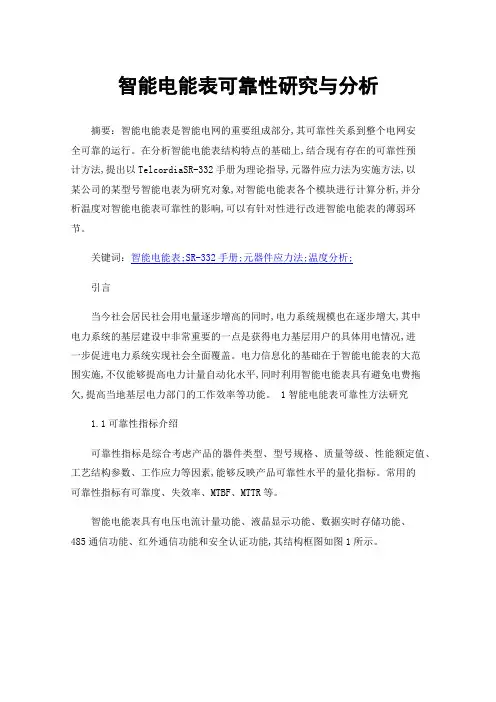 智能电能表可靠性研究与分析

摘要：智能电能表是智能电网的重要组成部分,其可靠性关系到整个电网安全可靠的运行。在分析智能电能表结构特点的基础上,结合现有存在的可靠性预计方法,提出以TelcordiaSR-332手册为理论指导,元器件应力法为实施方法,以某公司的某型号智能电表为研究对象,对智能电能表各个模块进行计算分析,并分析温度对智能电能表可靠性的影响,可以有针对性进行改进智能电能表的薄弱环节。

关键词：智能电能表;SR-332手册;元器件应力法;温度分析;

引言

当今社会居民社会用电量逐步增高的同时,电力系统规模也在逐步增大,其中电力系统的基层建设中非常重要的一点是获得电力基层用户的具体用电情况,进一步促进电力系统实现社会全面覆盖。电力信息化的基础在于智能电能表的大范围实施,不仅能够提高电力计量自动化水平,同时利用智能电能表具有避免电费拖欠,提高当地基层电力部门的工作效率等功能。 1智能电能表可靠性方法研究

1.1可靠性指标介绍

可靠性指标是综合考虑产品的器件类型、型号规格、质量等级、性能额定值、工艺结构参数、工作应力等因素,能够反映产品可靠性水平的量化指标。常用的可靠性指标有可靠度、失效率、MTBF、MTTR等。

智能电能表具有电压电流计量功能、液晶显示功能、数据实时存储功能、485通信功能、红外通信功能和安全认证功能,其结构框图如图1所示。